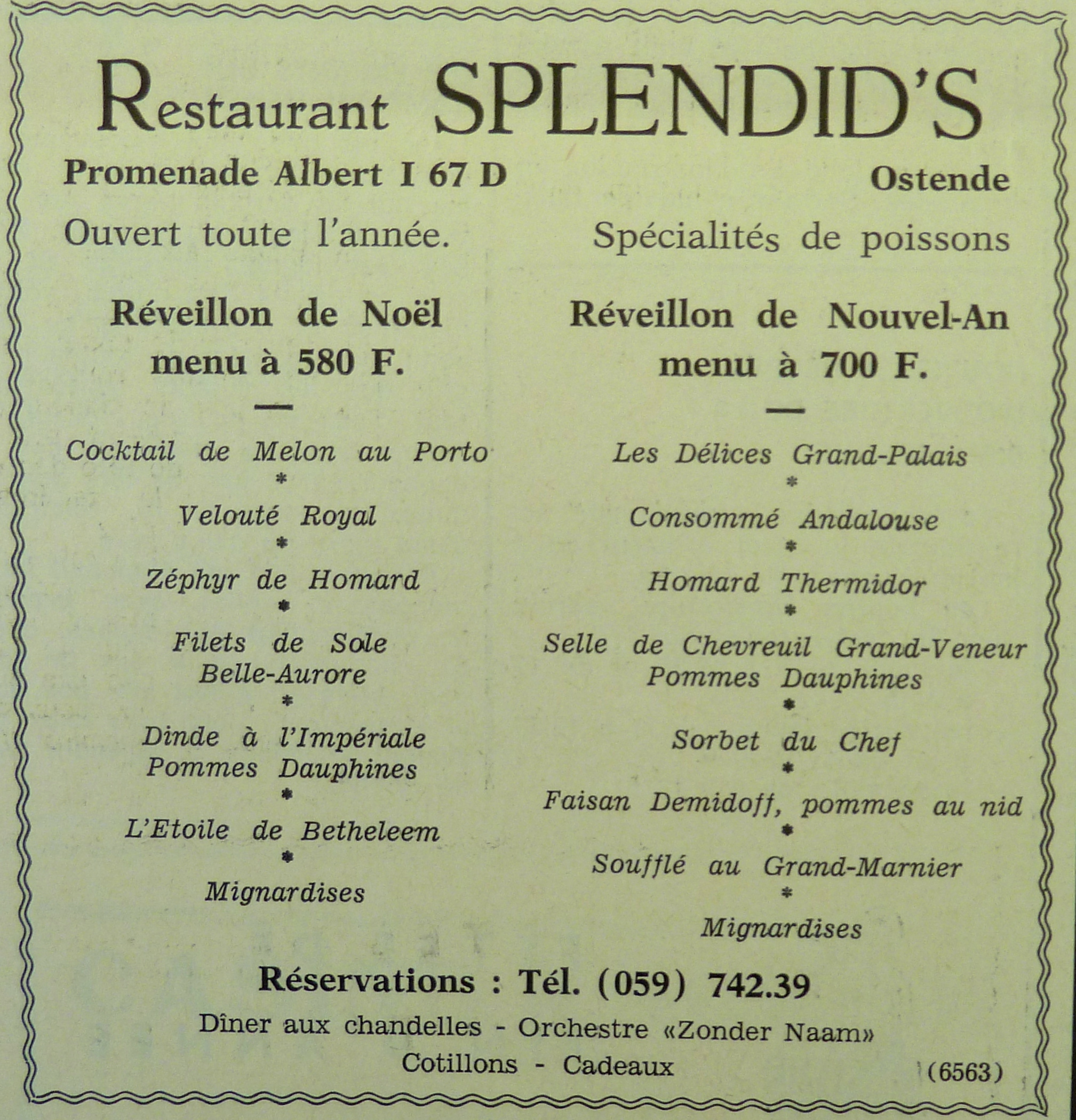 Restaurant SPLENDID'S

Promenade Albert I 67 D
Ostende

Ouvert toute l'année.
Spécialités de poissons

Réveillon de Noël
menu à 580 F.

—

Cocktail de Melon au Porto
*
Velouté Royal
*
Zéphyr de Homard
*
Filets de Sole
Belle-Aurore
*
Dinde à l'Impériale
Pommes Dauphines
*
L'Etoile de Betheleem
*
Mignardises

Réveillon de Nouvel-An
menu à 700 F.

—

Les Délices Grand-Palais
*
Consommé Andalouse
*
Homard Thermidor
*
Selle de Chevreuil Grand-Veneur
Pommes Dauphines
*
Sorbet du Chef
*
Faisan Demidoff, pommes au nid
*
Soufflé au Grand-Marnier
*
Mignardises

Réservations : Tél. (059) 742.39

Dîner aux chandelles - Orchestre «Zonder Naam»

Cotillons - Cadeaux

(6563)